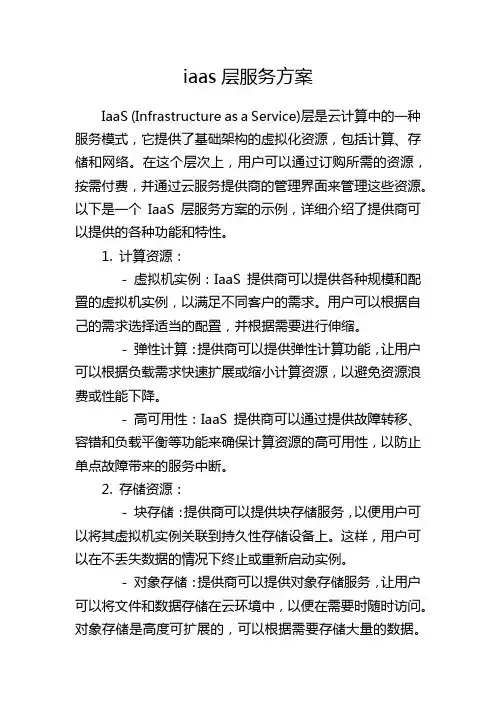 iaas 层服务方案

IaaS (Infrastructure as a Service)层是云计算中的一种服务模式，它提供了基础架构的虚拟化资源，包括计算、存储和网络。在这个层次上，用户可以通过订购所需的资源，按需付费，并通过云服务提供商的管理界面来管理这些资源。以下是一个 IaaS 层服务方案的示例，详细介绍了提供商可以提供的各种功能和特性。

1. 计算资源：

- 虚拟机实例：IaaS 提供商可以提供各种规模和配置的虚拟机实例，以满足不同客户的需求。用户可以根据自己的需求选择适当的配置，并根据需要进行伸缩。

- 弹性计算：提供商可以提供弹性计算功能，让用户可以根据负载需求快速扩展或缩小计算资源，以避免资源浪费或性能下降。

- 高可用性：IaaS 提供商可以通过提供故障转移、容错和负载平衡等功能来确保计算资源的高可用性，以防止单点故障带来的服务中断。

2. 存储资源：

- 块存储：提供商可以提供块存储服务，以便用户可以将其虚拟机实例关联到持久性存储设备上。这样，用户可以在不丢失数据的情况下终止或重新启动实例。

- 对象存储：提供商可以提供对象存储服务，让用户可以将文件和数据存储在云环境中，以便在需要时随时访问。对象存储是高度可扩展的，可以根据需要存储大量的数据。